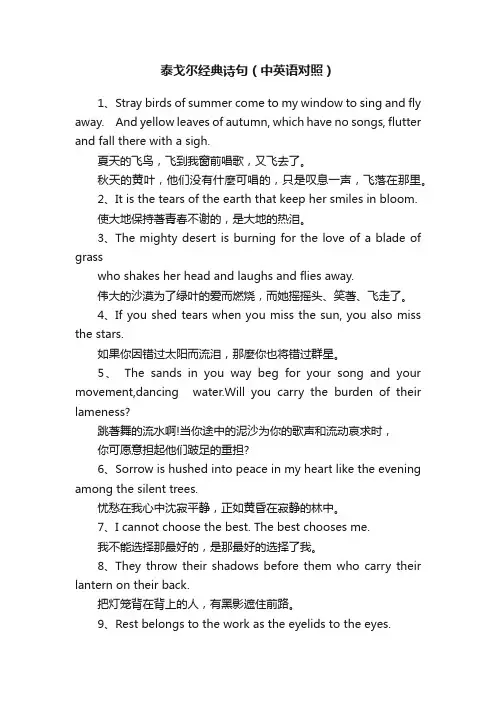 泰戈尔经典诗句（中英语对照）

1、Stray birds of summer come to my window to sing and fly away. And yellow leaves of autumn, which have no songs, flutter and fall there with a sigh.

夏天的飞鸟，飞到我窗前唱歌，又飞去了。

秋天的黄叶，他们没有什麼可唱的，只是叹息一声，飞落在那里。

2、It is the tears of the earth that keep her smiles in bloom.

使大地保持著青春不谢的，是大地的热泪。

3、The mighty desert is burning for the love of a blade of grass

who shakes her head and laughs and flies away.

伟大的沙漠为了绿叶的爱而燃烧，而她摇摇头、笑著、飞走了。

4、If you shed tears when you miss the sun, you also miss the stars.

如果你因错过太阳而流泪，那麼你也将错过群星。

5、 The sands in you way beg for your song and your movement,dancing water.Will you carry the burden of their lameness?

跳著舞的流水啊!当你途中的泥沙为你的歌声和流动哀求时，

你可愿意担起他们跛足的重担?

6、Sorrow is hushed into peace in my heart like the evening among the silent trees.

忧愁在我心中沈寂平静，正如黄昏在寂静的林中。

7、I cannot choose the best. The best chooses me.

我不能选择那最好的，是那最好的选择了我。

8、They throw their shadows before them who carry their lantern on their back.

把灯笼背在背上的人，有黑影遮住前路。

9、Rest belongs to the work as the eyelids to the eyes.